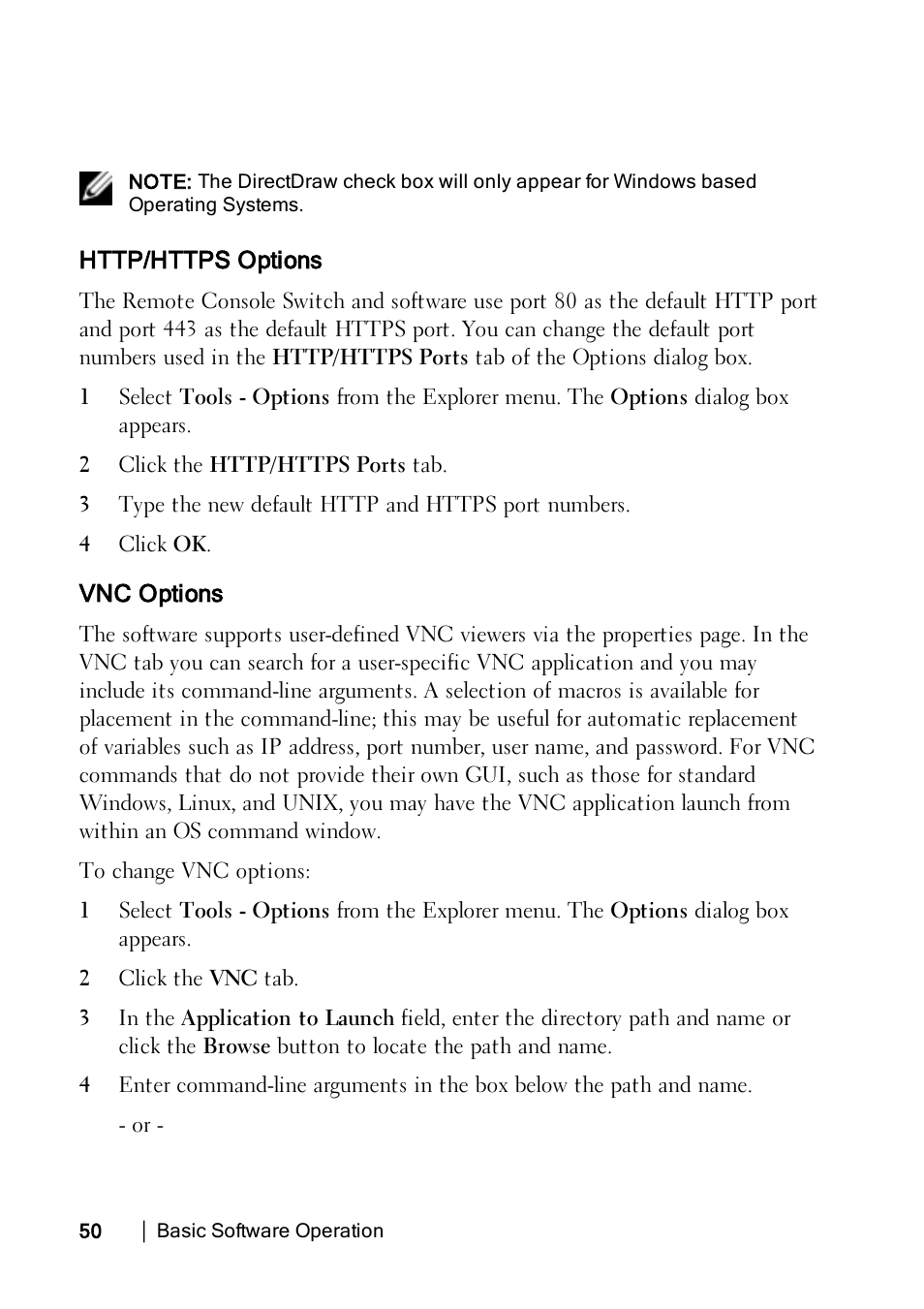 NOTE: The DirectDraw check box will only appear for Windows based Operating Systems.

HTTP/HTTPS Options

The Remote Console Switch and software use port 80 as the default HTTP port and port 443 as the default HTTPS port. You can change the default port numbers used in the HTTP/HTTPS Ports tab of the Options dialog box.

1 Select Tools - Options from the Explorer menu. The Options dialog box appears.

2 Click the HTTP/HTTPS Ports tab.

3 Type the new default HTTP and HTTPS port numbers.

4 Click OK.

VNC Options

The software supports user-defined VNC viewers via the properties page. In the VNC tab you can search for a user-specific VNC application and you may include its command-line arguments. A selection of macros is available for placement in the command-line; this may be useful for automatic replacement of variables such as IP address, port number, user name, and password. For VNC commands that do not provide their own GUI, such as those for standard Windows, Linux, and UNIX, you may have the VNC application launch from within an OS command window.

To change VNC options:

1 Select Tools - Options from the Explorer menu. The Options dialog box appears.

2 Click the VNC tab.

3 In the Application to Launch field, enter the directory path and name or click the Browse button to locate the path and name.

4 Enter command-line arguments in the box below the path and name.

- or -

50 | Basic Software Operation